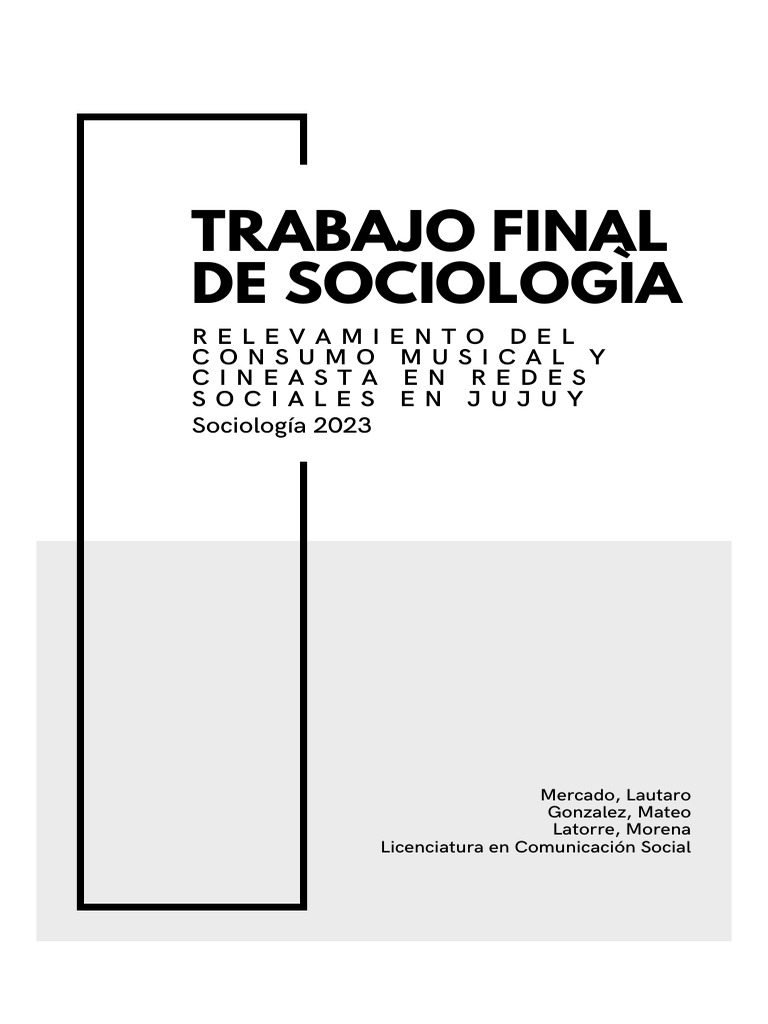 TRABAJO FINAL DE SOCIOLOGÌA

RELEVAMIENTO DEL CONSUMO MUSICAL Y CINEASTA EN REDES SOCIALES EN JUJUY

Sociología 2023

Mercado, Lautaro
Gonzalez, Mateo
Latorre, Morena
Licenciatura en Comunicación Social